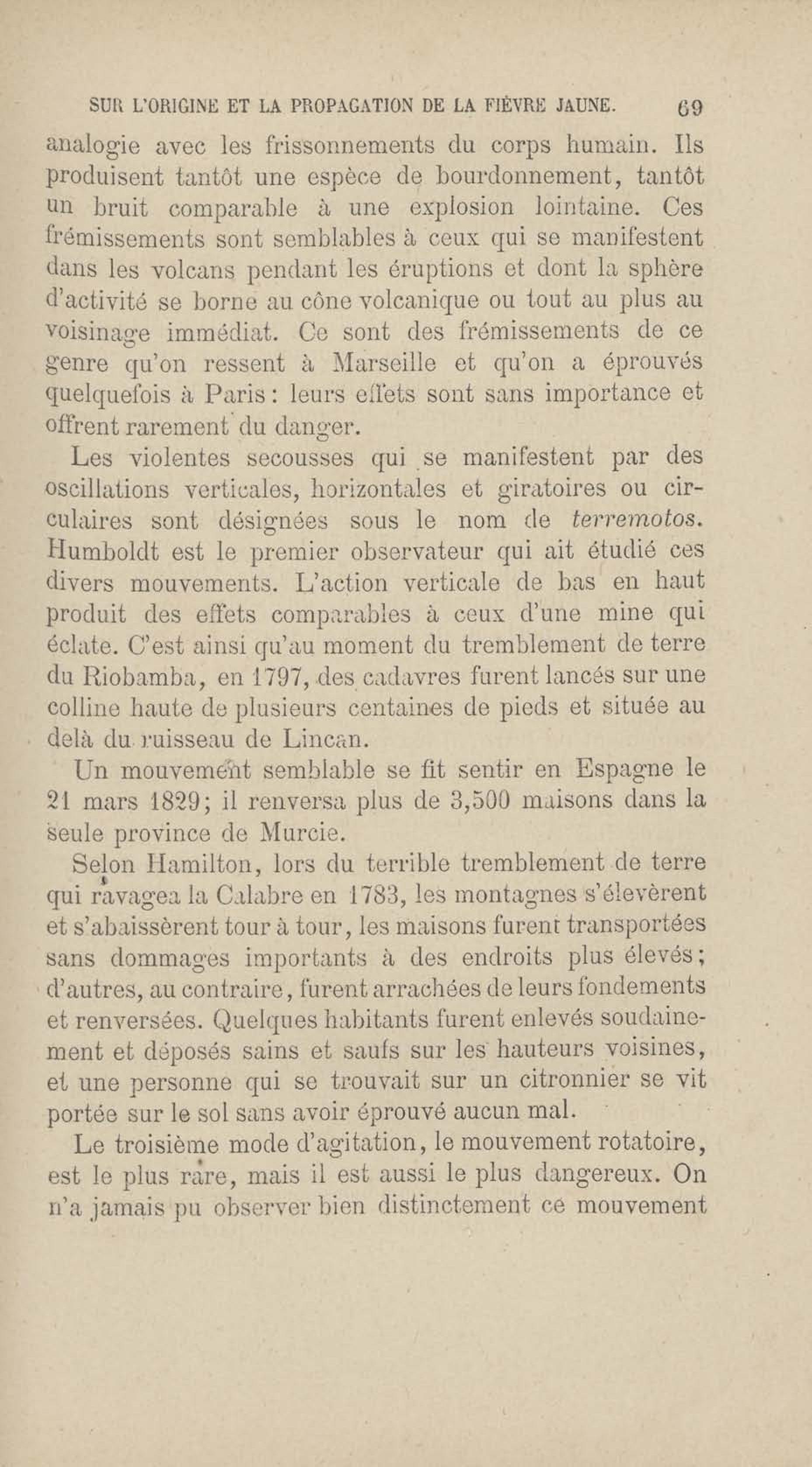 SUR L'ORIGINE ET LA PROPAGATION DE LA FIÈVRE JAUNE. 69

analogie avec les frissonnements du corps humain. Ils produisent tantôt une espèce de bourdonnement, tantôt un bruit comparable à une explosion lointaine. Ces frémissements sont semblables à ceux qui se manifestent dans les volcans pendant les éruptions et dont la sphère d'activité se borne au cône volcanique ou tout au plus au voisinage immédiat. Ce sont des frémissements de ce genre qu'on ressent à Marseille et qu'on a éprouvés quelquefois à Paris: leurs effets sont sans importance et offrent rarement du danger.

Les violentes secousses qui se manifestent par des oscillations verticales, horizontales et giratoires ou circulaires sont désignées sous le nom de terremotos. Humboldt est le premier observateur qui ait étudié ces divers mouvements. L'action verticale de bas en haut produit des effets comparables à ceux d'une mine qui éclate. C'est ainsi qu'au moment du tremblement de terre du Riobamba, en 1797, des cadavres furent lancés sur une colline haute de plusieurs centaines de pieds et située au delà du ruisseau de Lincan.

Un mouvement semblable se fit sentir en Espagne le 21 mars 1829; il renversa plus de 3,500 maisons dans la seule province de Murcie.

Selon Hamilton, lors du terrible tremblement de terre qui ravagea la Calabre en 1783, les montagnes s'élevèrent et s'abaissèrent tour à tour, les maisons furent transportées sans dommages importants à des endroits plus élevés; d'autres, au contraire, furent arrachées de leurs fondements et renversées. Quelques habitants furent enlevés soudainement et déposés sains et saufs sur les hauteurs voisines, et une personne qui se trouvait sur un citronnier se vit portée sur le sol sans avoir éprouvé aucun mal.

Le troisième mode d'agitation, le mouvement rotatoire, est le plus rare, mais il est aussi le plus dangereux. On n'a jamais pu observer bien distinctement ce mouvement